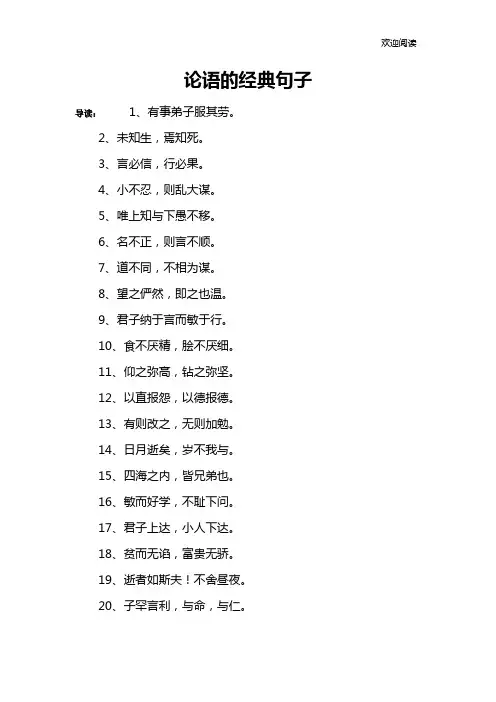 欢迎阅读

论语的经典句子

导读： 1、有事弟子服其劳。

2、未知生，焉知死。

3、言必信，行必果。

4、小不忍，则乱大谋。

5、唯上知与下愚不移。

6、名不正，则言不顺。

7、道不同，不相为谋。

8、望之俨然，即之也温。

9、君子纳于言而敏于行。

10、食不厌精，脍不厌细。

11、仰之弥高，钻之弥坚。

12、以直报怨，以德报德。

13、有则改之，无则加勉。

14、日月逝矣，岁不我与。

15、四海之内，皆兄弟也。

16、敏而好学，不耻下问。

17、君子上达，小人下达。

18、贫而无谄，富贵无骄。

19、逝者如斯夫！不舍昼夜。

20、子罕言利，与命，与仁。